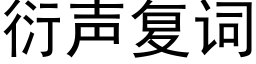 衍声复词